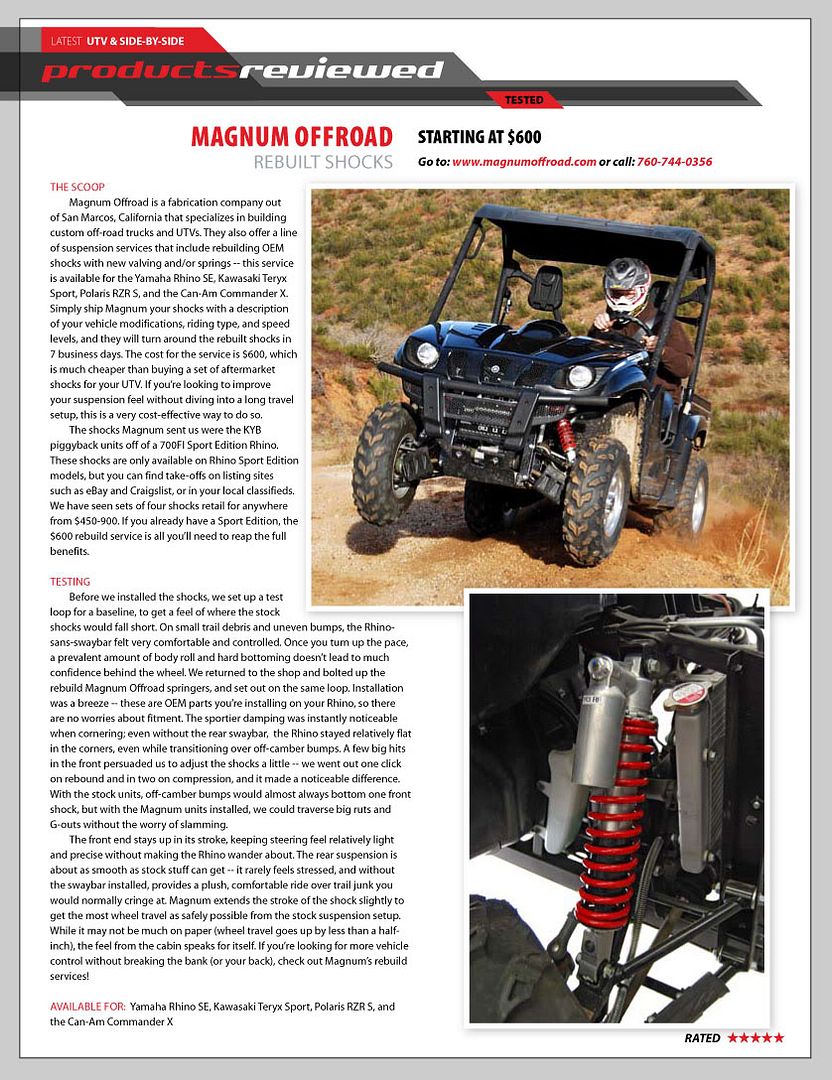 LATEST UTV & SIDE-BY-SIDE

productsreviewed

TESTED

MAGNUM OFFROAD
REBUILT SHOCKS

STARTING AT $600

Go to: www.magnumoffroad.com or call: 760-744-0356

THE SCOOP

Magnum Offroad is a fabrication company out of San Marcos, California that specializes in building custom off-road trucks and UTVs. They also offer a line of suspension services that include rebuilding OEM shocks with new valving and/or springs -- this service is available for the Yamaha Rhino SE, Kawasaki Teryx Sport, Polaris RZR S, and the Can-Am Commander X. Simply ship Magnum your shocks with a description of your vehicle modifications, riding type, and speed levels, and they will turn around the rebuilt shocks in 7 business days. The cost for the service is $600, which is much cheaper than buying a set of aftermarket shocks for your UTV. If you're looking to improve your suspension feel without diving into a long travel setup, this is a very cost-effective way to do so.

The shocks Magnum sent us were the KYB piggyback units off of a 700FI Sport Edition Rhino. These shocks are only available on Rhino Sport Edition models, but you can find take-offs on listing sites such as eBay and Craigslist, or in your local classifieds. We have seen sets of four shocks retail for anywhere from $450-900. If you already have a Sport Edition, the $600 rebuild service is all you'll need to reap the full benefits.

TESTING

Before we installed the shocks, we set up a test loop for a baseline, to get a feel of where the stock shocks would fall short. On small trail debris and uneven bumps, the Rhino-sans-swaybar felt very comfortable and controlled. Once you turn up the pace, a prevalent amount of body roll and hard bottoming doesn't lead to much confidence behind the wheel. We returned to the shop and bolted up the rebuild Magnum Offroad springers, and set out on the same loop. Installation was a breeze -- these are OEM parts you're installing on your Rhino, so there are no worries about fitment. The sportier damping was instantly noticeable when cornering; even without the rear swaybar, the Rhino stayed relatively flat in the corners, even while transitioning over off-camber bumps. A few big hits in the front persuaded us to adjust the shocks a little -- we went out one click on rebound and in two on compression, and it made a noticeable difference. With the stock units, off-camber bumps would almost always bottom one front shock, but with the Magnum units installed, we could traverse big ruts and G-outs without the worry of slamming.

The front end stays up in its stroke, keeping steering feel relatively light and precise without making the Rhino wander about. The rear suspension is about as smooth as stock stuff can get -- it rarely feels stressed, and without the swaybar installed, provides a plush, comfortable ride over trail junk you would normally cringe at. Magnum extends the stroke of the shock slightly to get the most wheel travel as safely possible from the stock suspension setup. While it may not be much on paper (wheel travel goes up by less than a half-inch), the feel from the cabin speaks for itself. If you're looking for more vehicle control without breaking the bank (or your back), check out Magnum's rebuild services!

AVAILABLE FOR: Yamaha Rhino SE, Kawasaki Teryx Sport, Polaris RZR S, and the Can-Am Commander X

RATED ★★★★★